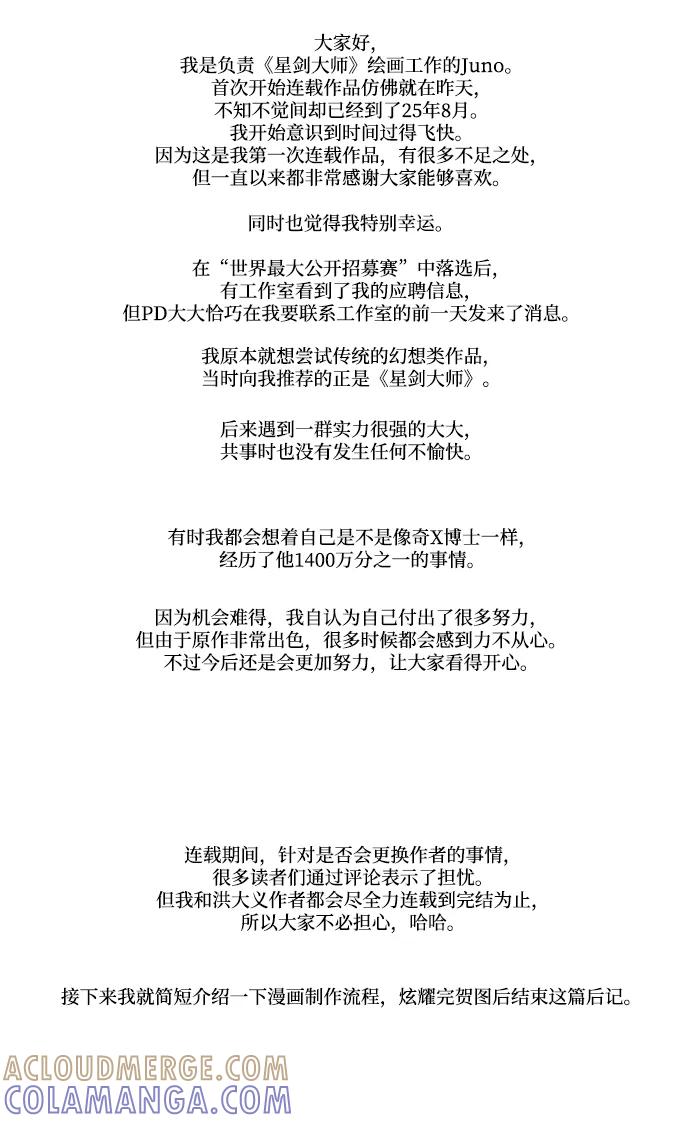 大家好，
我是负责《星剑大师》绘画工作的Juno。
首次开始连载作品仿佛就在昨天，
不知不觉间却已经到了25年8月。
我开始意识到时间过得飞快。
因为这是我第一次连载作品，有很多不足之处，
但一直以来都非常感谢大家能够喜欢。

同时也觉得我特别幸运。

在“世界最大公开招募赛”中落选后，
有工作室看到了我的应聘信息，
但PD大大恰巧在我要联系工作室的前一天发来了消息。

我原本就想尝试传统的幻想类作品，
当时向我推荐的正是《星剑大师》。

后来遇到一群实力很强的大大，
共事时也没有发生任何不愉快。

有时我都会想着自己是不是像奇X博士一样，
经历了他1400万分之一的事情。

因为机会难得，我自认为自己付出了很多努力，
但由于原作非常出色，很多时候都会感到力不从心。
不过今后还是会更加努力，让大家看得开心。

连载期间，针对是否会更换作者的事情，
很多读者们通过评论表示了担忧。
但我和洪大义作者都会尽全力连载到完结为止，
所以大家不必担心，哈哈。

接下来我就简短介绍一下漫画制作流程，炫耀完贺图后结束这篇后记。

ACLOUDMERGE.COM
COLAMANGA.COM